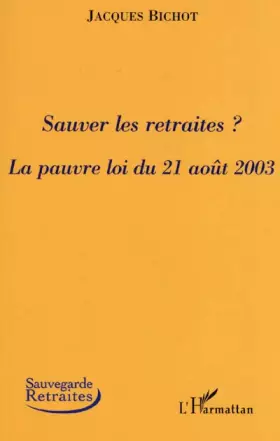 JACQUES BICHOT

Sauver les retraites ?

La pauvre loi du 21 août 2003

Sauvegarde Retraites

L'Harmattan